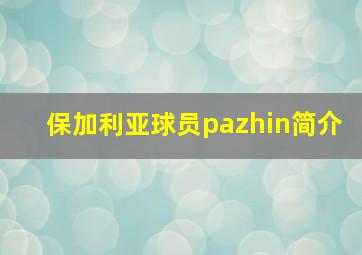 保加利亚球员pazhin简介